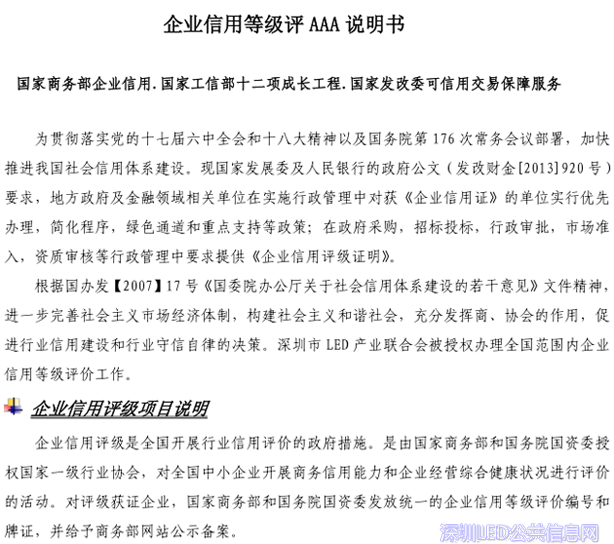 企业信用等级评 AAA 说明书

国家商务部企业信用.国家工信部十二项成长工程.国家发改委可信用交易保障服务

为贯彻落实党的十七届六中全会和十八大精神以及国务院第 176 次常务会议部署，加快推进我国社会信用体系建设。现国家发展委及人民银行的政府公文（发改财金[2013]920 号）要求，地方政府及金融领域相关单位在实施行政管理中对获《企业信用证》的单位实行优先办理，简化程序，绿色通道和重点支持等政策；在政府采购，招标投标，行政审批，市场准入，资质审核等行政管理中要求提供《企业信用评级证明》。

根据国办发【2007】17 号《国委院办公厅关于社会信用体系建设的若干意见》文件精神，进一步完善社会主义市场经济体制，构建社会主义和谐社会，充分发挥商、协会的作用，促进行业信用建设和行业守信自律的决策。深圳市 LED 产业联合会被授权办理全国范围内企业信用等级评价工作。

企业信用评级项目说明

企业信用评级是全国开展行业信用评价的政府措施。是由国家商务部和国务院国资委授权国家一级行业协会，对全国中小企业开展商务信用能力和企业经营综合健康状况进行评价的活动。对评级获证企业，国家商务部和国务院国资委发放统一的企业信用等级评价编号和牌证，并给予商务部网站公示备案。

深圳LED公共信息网